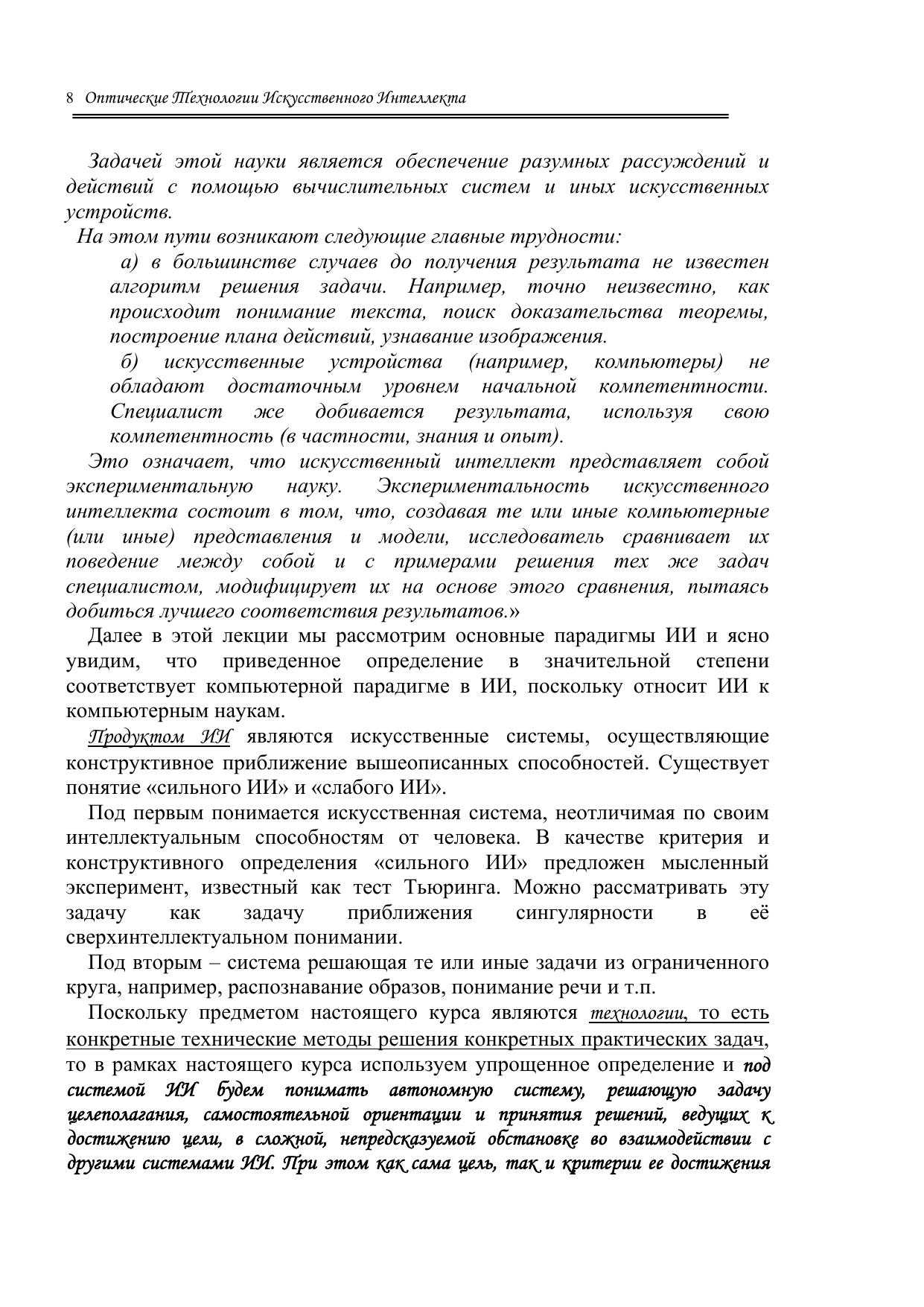 8 Оптические Технологии Искусственного Интеллекта

Задачей этой науки является обеспечение разумных рассуждений и действий с помощью вычислительных систем и иных искусственных устройств.

На этом пути возникают следующие главные трудности:

а) в большинстве случаев до получения результата не известен алгоритм решения задачи. Например, точно неизвестно, как происходит понимание текста, поиск доказательства теоремы, построение плана действий, узнавание изображения.

б) искусственные устройства (например, компьютеры) не обладают достаточным уровнем начальной компетентности. Специалист же добивается результата, используя свою компетентность (в частности, знания и опыт).

Это означает, что искусственный интеллект представляет собой экспериментальную науку. Экспериментальность искусственного интеллекта состоит в том, что, создавая те или иные компьютерные (или иные) представления и модели, исследователь сравнивает их поведение между собой и с примерами решения тех же задач специалистом, модифицирует их на основе этого сравнения, пытаясь добиться лучшего соответствия результатов.»

Далее в этой лекции мы рассмотрим основные парадигмы ИИ и ясно увидим, что приведенное определение в значительной степени соответствует компьютерной парадигме в ИИ, поскольку относит ИИ к компьютерным наукам.

Продуктом ИИ являются искусственные системы, осуществляющие конструктивное приближение вышеописанных способностей. Существует понятие «сильного ИИ» и «слабого ИИ».

Под первым понимается искусственная система, неотличимая по своим интеллектуальным способностям от человека. В качестве критерия и конструктивного определения «сильного ИИ» предложен мысленный эксперимент, известный как тест Тьюринга. Можно рассматривать эту задачу как задачу приближения сингулярности в её сверхинтеллектуальном понимании.

Под вторым – система решающая те или иные задачи из ограниченного круга, например, распознавание образов, понимание речи и т.п.

Поскольку предметом настоящего курса являются технологии, то есть конкретные технические методы решения конкретных практических задач, то в рамках настоящего курса используем упрощенное определение и под системой ИИ будем понимать автономную систему, решающую задачу целеполагания, самостоятельной ориентации и принятия решений, ведущих к достижению цели, в сложной, непредсказуемой обстановке во взаимодействии с другими системами ИИ. При этом как сама цель, так и критерии ее достижения